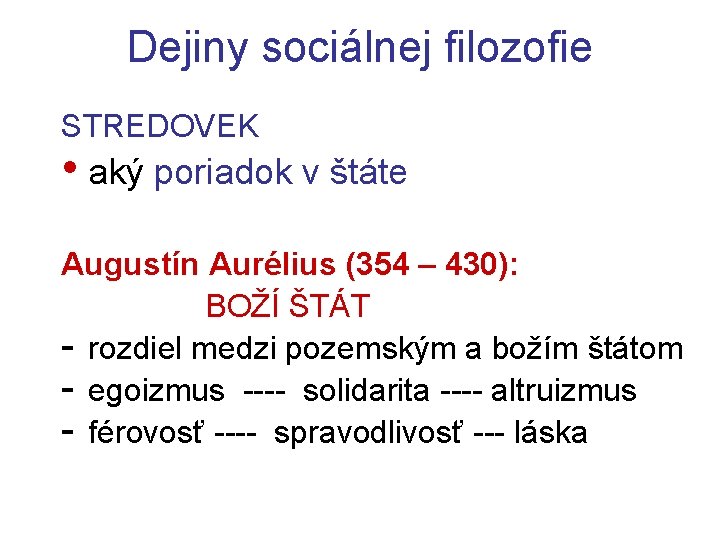 Dejiny sociálnej filozofie

STREDOVEK

• aký poriadok v štáte

Augustín Aurélius (354 – 430):

BOŽÍ ŠTÁT

- rozdiel medzi pozemským a božím štátom
- egoizmus ---- solidarita ---- altruizmus
- férovosť ---- spravodlivosť --- láska